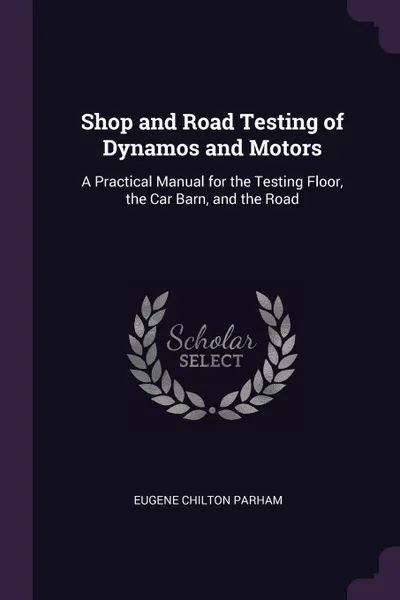 Shop and Road Testing of Dynamos and Motors

A Practical Manual for the Testing Floor, the Car Barn, and the Road

Scholar
SELECT

EUGENE CHILTON PARHAM